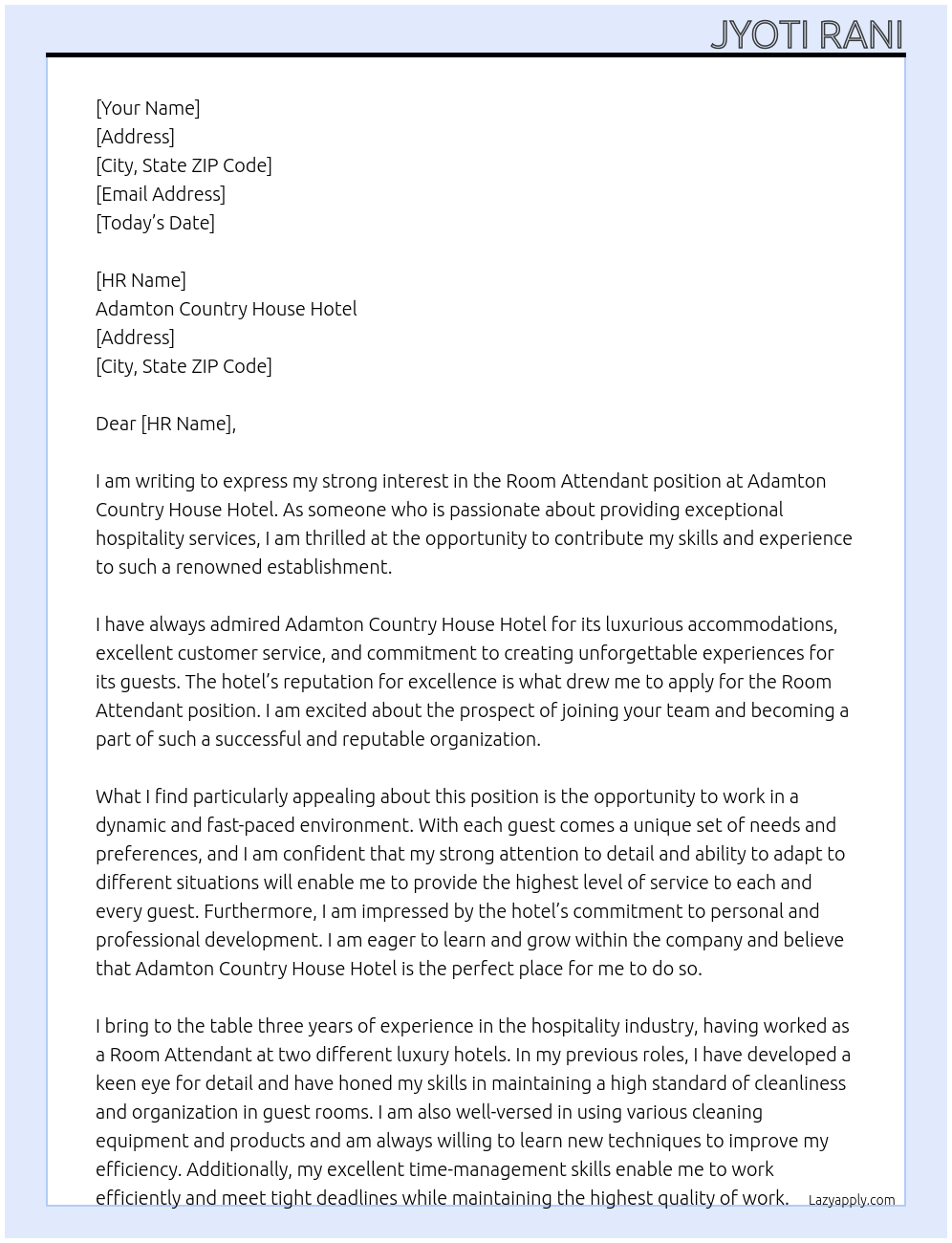 JYOTI RANI

[Your Name]
[Address]
[City, State ZIP Code]
[Email Address]
[Today's Date]

[HR Name]
Adamton Country House Hotel
[Address]
[City, State ZIP Code]

Dear [HR Name],

I am writing to express my strong interest in the Room Attendant position at Adamton Country House Hotel. As someone who is passionate about providing exceptional hospitality services, I am thrilled at the opportunity to contribute my skills and experience to such a renowned establishment.

I have always admired Adamton Country House Hotel for its luxurious accommodations, excellent customer service, and commitment to creating unforgettable experiences for its guests. The hotel's reputation for excellence is what drew me to apply for the Room Attendant position. I am excited about the prospect of joining your team and becoming a part of such a successful and reputable organization.

What I find particularly appealing about this position is the opportunity to work in a dynamic and fast-paced environment. With each guest comes a unique set of needs and preferences, and I am confident that my strong attention to detail and ability to adapt to different situations will enable me to provide the highest level of service to each and every guest. Furthermore, I am impressed by the hotel's commitment to personal and professional development. I am eager to learn and grow within the company and believe that Adamton Country House Hotel is the perfect place for me to do so.

I bring to the table three years of experience in the hospitality industry, having worked as a Room Attendant at two different luxury hotels. In my previous roles, I have developed a keen eye for detail and have honed my skills in maintaining a high standard of cleanliness and organization in guest rooms. I am also well-versed in using various cleaning equipment and products and am always willing to learn new techniques to improve my efficiency. Additionally, my excellent time-management skills enable me to work efficiently and meet tight deadlines while maintaining the highest quality of work.

Lazyapply.com